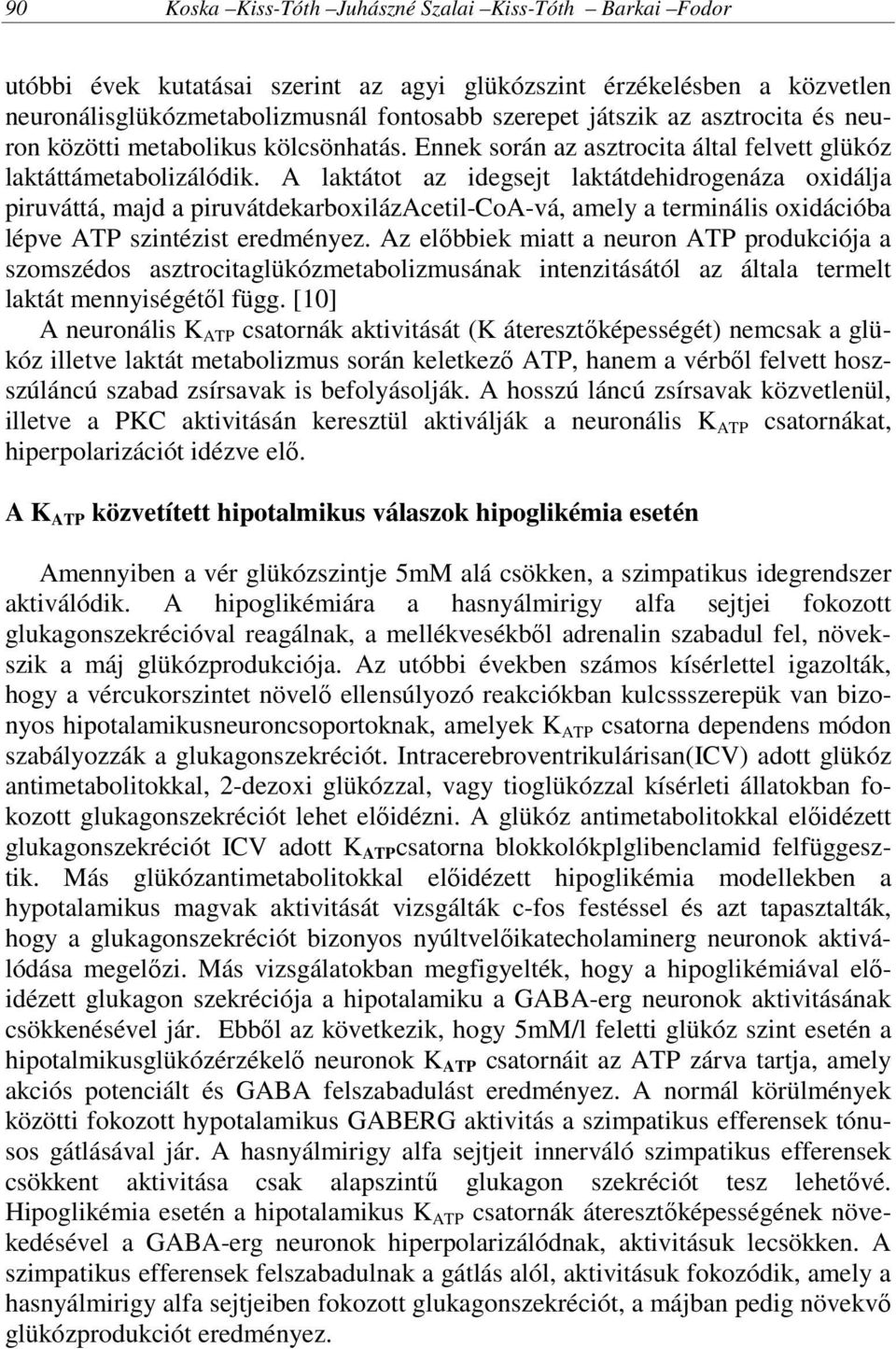 90 Koska –Kiss-Tóth –Juhászné Szalai –Kiss-Tóth – Barkai –Fodor

utóbbi évek kutatásai szerint az agyi glükózszint érzékelésben a közvetlen neuronálisglükózmetabolizmusnál fontosabb szerepet játszik az asztrocita és neuron közötti metabolikus kölcsönhatás. Ennek során az asztrocita által felvett glükóz laktáttámetabolizálódik. A laktátot az idegsejt laktátdehidrogenáza oxidálja piruváttá, majd a piruvátdekarboxilázAcetil-CoA-vá, amely a terminális oxidációba lépve ATP szintézist eredményez. Az előbbiek miatt a neuron ATP produkciója a szomszédos asztrocitaglükózmetabolizmusának intenzitásától az általa termelt laktát mennyiségétől függ. [10]

A neuronális $K_{ATP}$ csatornák aktivitását (K áteresztőképességét) nemcsak a glükóz illetve laktát metabolizmus során keletkező ATP, hanem a vérből felvett hosszúláncú szabad zsírsavak is befolyásolják. A hosszú láncú zsírsavak közvetlenül, illetve a PKC aktivitásán keresztül aktiválják a neuronális $K_{ATP}$ csatornákat, hiperpolarizációt idézve elő.

A $K_{ATP}$ közvetített hipotalmikus válaszok hipoglikémia esetén

Amennyiben a vér glükózszintje 5mM alá csökken, a szimpatikus idegrendszer aktiválódik. A hipoglikémiára a hasnyálmirigy alfa sejtjei fokozott glukagonszekrécióval reagálnak, a mellékvesékből adrenalin szabadul fel, növekszik a máj glükózprodukciója. Az utóbbi években számos kísérlettel igazolták, hogy a vércukorszintet növelő ellensúlyozó reakciókban kulcssszerepük van bizonyos hipotalamikusneuroncsoportoknak, amelyek $K_{ATP}$ csatorna dependens módon szabályozzák a glukagonszekréciót. Intracerebroventrikulárisan(ICV) adott glükóz antimetabolitokkal, 2-dezoxi glükózzal, vagy tioglükózzal kísérleti állatokban fokozott glukagonszekréciót lehet előidézni. A glükóz antimetabolitokkal előidézett glukagonszekréciót ICV adott $K_{ATP}$csatorna blokkolókplglibenclamid felfüggesztik. Más glükózantimetabolitokkal előidézett hipoglikémia modellekben a hypotalamikus magvak aktivitását vizsgálták c-fos festéssel és azt tapasztalták, hogy a glukagonszekréciót bizonyos nyúltvelőikatecholaminerg neuronok aktiválódása megelőzi. Más vizsgálatokban megfigyelték, hogy a hipoglikémiával előidézett glukagon szekréciója a hipotalamiku a GABA-erg neuronok aktivitásának csökkenésével jár. Ebből az következik, hogy 5mM/l feletti glükóz szint esetén a hipotalmikusglükózérzékelő neuronok $K_{ATP}$ csatornáit az ATP zárva tartja, amely akciós potenciált és GABA felszabadulást eredményez. A normál körülmények közötti fokozott hypotalamikus GABERG aktivitás a szimpatikus efferensek tónusos gátlásával jár. A hasnyálmirigy alfa sejtjeit innerváló szimpatikus efferensek csökkent aktivitása csak alapszintű glukagon szekréciót tesz lehetővé. Hipoglikémia esetén a hipotalamikus $K_{ATP}$ csatornák áteresztőképességének növekedésével a GABA-erg neuronok hiperpolarizálódnak, aktivitásuk lecsökken. A szimpatikus efferensek felszabadulnak a gátlás alól, aktivitásuk fokozódik, amely a hasnyálmirigy alfa sejtjeiben fokozott glukagonszekréciót, a májban pedig növekvő glükózprodukciót eredményez.